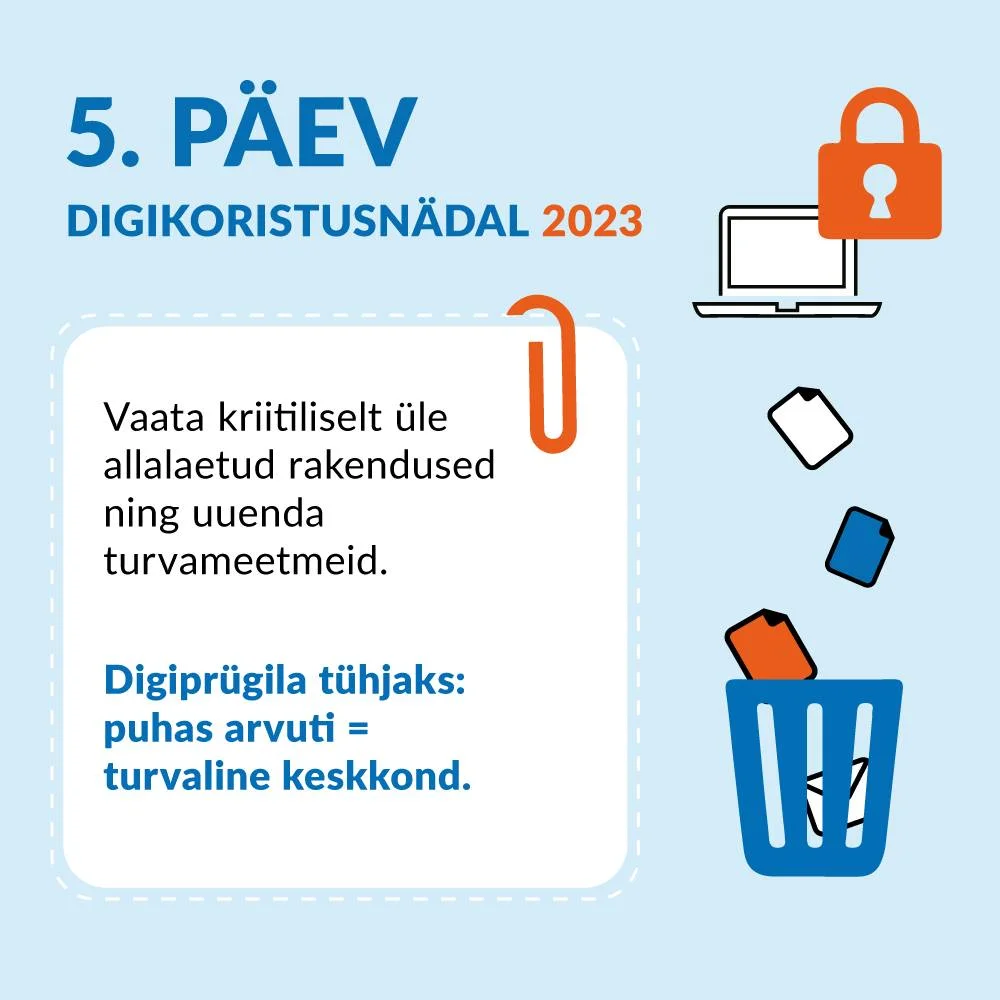 5. PÄEV

DIGIKORISTUSNÄDAL 2023

Vaata kriitiliselt üle allalaetud rakendused ning uuenda turvameetmeid.

Digiprügila tühjaks: puhas arvuti = turvaline keskkond.